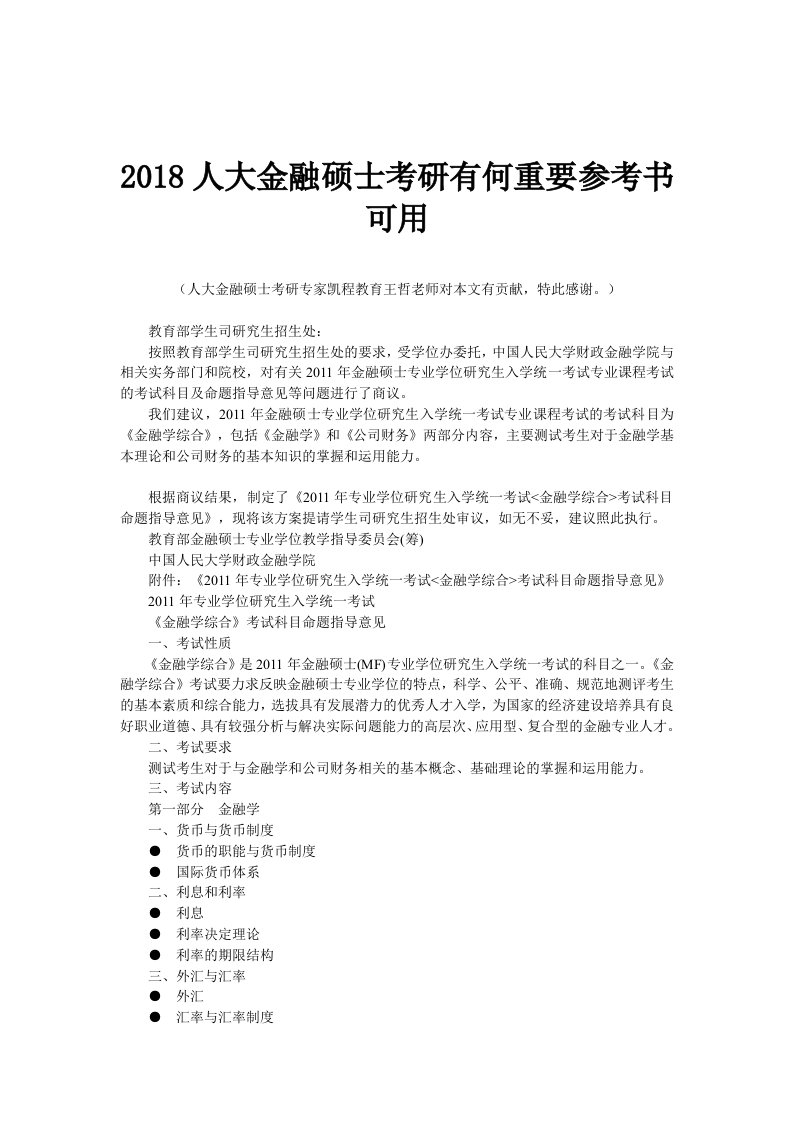 2018 人大金融硕士考研有何重要参考书可用

（人大金融硕士考研专家凯程教育王哲老师对本文有贡献，特此感谢。）

教育部学生司研究生招生处：

按照教育部学生司研究生招生处的要求，受学位办委托，中国人民大学财政金融学院与相关实务部门和院校，对有关 2011 年金融硕士专业学位研究生入学统一考试专业课程考试的考试科目及命题指导意见等问题进行了商议。

我们建议，2011 年金融硕士专业学位研究生入学统一考试专业课程考试的考试科目为《金融学综合》，包括《金融学》和《公司财务》两部分内容，主要测试考生对于金融学基本理论和公司财务的基本知识的掌握和运用能力。

根据商议结果，制定了《2011 年专业学位研究生入学统一考试<金融学综合>考试科目命题指导意见》，现将该方案提请学生司研究生招生处审议，如无不妥，建议照此执行。

教育部金融硕士专业学位教学指导委员会(筹)

中国人民大学财政金融学院

附件：《2011 年专业学位研究生入学统一考试<金融学综合>考试科目命题指导意见》

2011 年专业学位研究生入学统一考试

《金融学综合》考试科目命题指导意见

一、考试性质

《金融学综合》是 2011 年金融硕士(MF)专业学位研究生入学统一考试的科目之一。《金融学综合》考试要力求反映金融硕士专业学位的特点，科学、公平、准确、规范地测评考生的基本素质和综合能力，选拔具有发展潜力的优秀人才入学，为国家的经济建设培养具有良好职业道德、具有较强分析与解决实际问题能力的高层次、应用型、复合型的金融专业人才。

二、考试要求

测试考生对于与金融学和公司财务相关的基本概念、基础理论的掌握和运用能力。

三、考试内容

第一部分　金融学

一、货币与货币制度

● 货币的职能与货币制度

● 国际货币体系

二、利息和利率

● 利息

● 利率决定理论

● 利率的期限结构

三、外汇与汇率

● 外汇

● 汇率与汇率制度